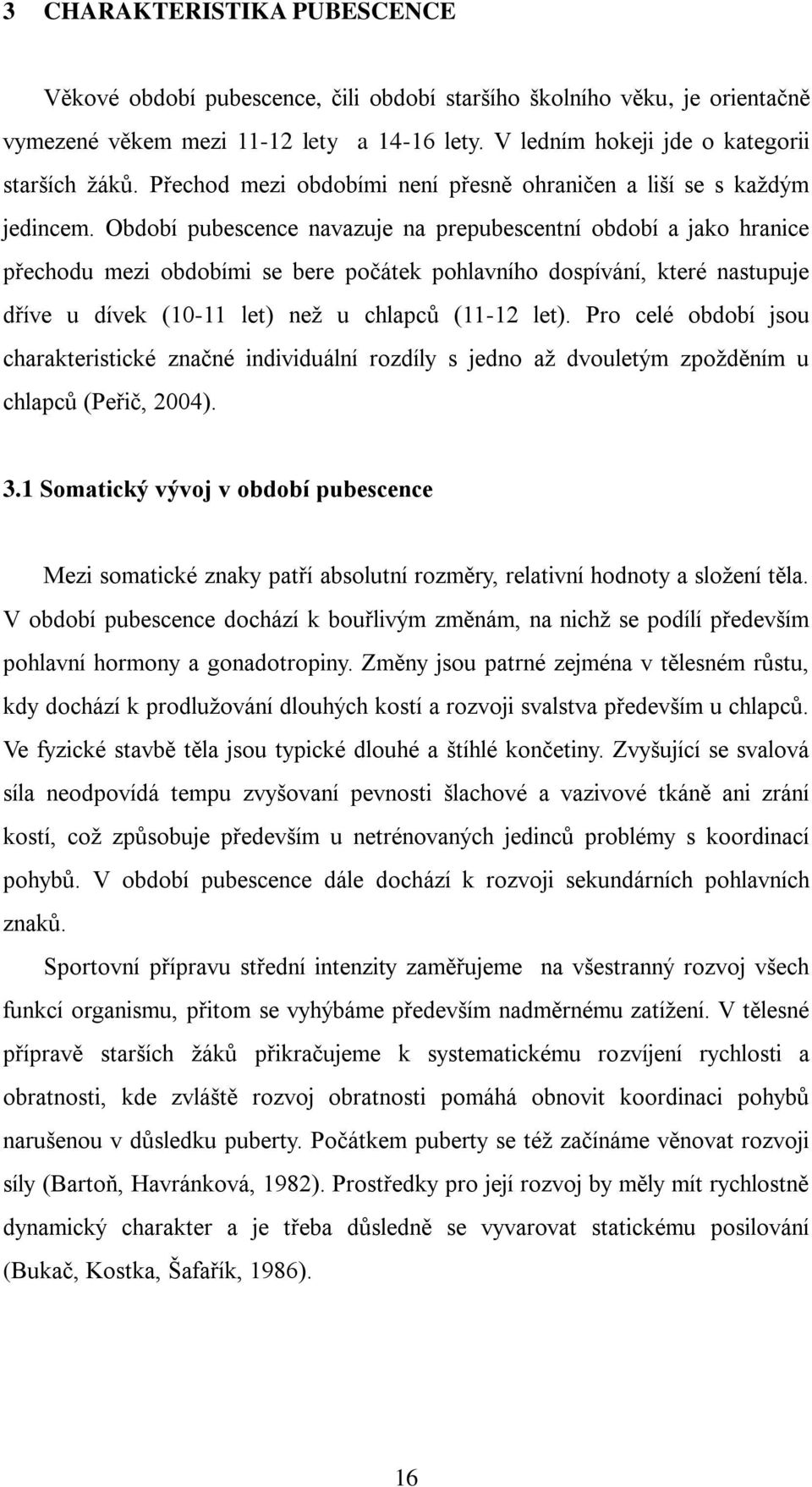 3 CHARAKTERISTIKA PUBESCENCE

Věkové období pubescence, čili období staršího školního věku, je orientačně vymezené věkem mezi 11-12 lety a 14-16 lety. V ledním hokeji jde o kategorii starších žáků. Přechod mezi obdobími není přesně ohraničen a liší se s každým jedincem. Období pubescence navazuje na prepubescentní období a jako hranice přechodu mezi obdobími se bere počátek pohlavního dospívání, které nastupuje dříve u dívek (10-11 let) než u chlapců (11-12 let). Pro celé období jsou charakteristické značné individuální rozdíly s jedno až dvouletým zpožděním u chlapců (Peřič, 2004).

3.1 Somatický vývoj v období pubescence

Mezi somatické znaky patří absolutní rozměry, relativní hodnoty a složení těla. V období pubescence dochází k bouřlivým změnám, na nichž se podílí především pohlavní hormony a gonadotropiny. Změny jsou patrné zejména v tělesném růstu, kdy dochází k prodlužování dlouhých kostí a rozvoji svalstva především u chlapců. Ve fyzické stavbě těla jsou typické dlouhé a štíhlé končetiny. Zvyšující se svalová síla neodpovídá tempu zvyšovaní pevnosti šlachové a vazivové tkáně ani zrání kostí, což způsobuje především u netrénovaných jedinců problémy s koordinací pohybů. V období pubescence dále dochází k rozvoji sekundárních pohlavních znaků.

Sportovní přípravu střední intenzity zaměřujeme na všestranný rozvoj všech funkcí organismu, přitom se vyhýbáme především nadměrnému zatížení. V tělesné přípravě starších žáků přikračujeme k systematickému rozvíjení rychlosti a obratnosti, kde zvláště rozvoj obratnosti pomáhá obnovit koordinaci pohybů narušenou v důsledku puberty. Počátkem puberty se též začínáme věnovat rozvoji síly (Bartoň, Havránková, 1982). Prostředky pro její rozvoj by měly mít rychlostně dynamický charakter a je třeba důsledně se vyvarovat statickému posilování (Bukač, Kostka, Šafařík, 1986).

16